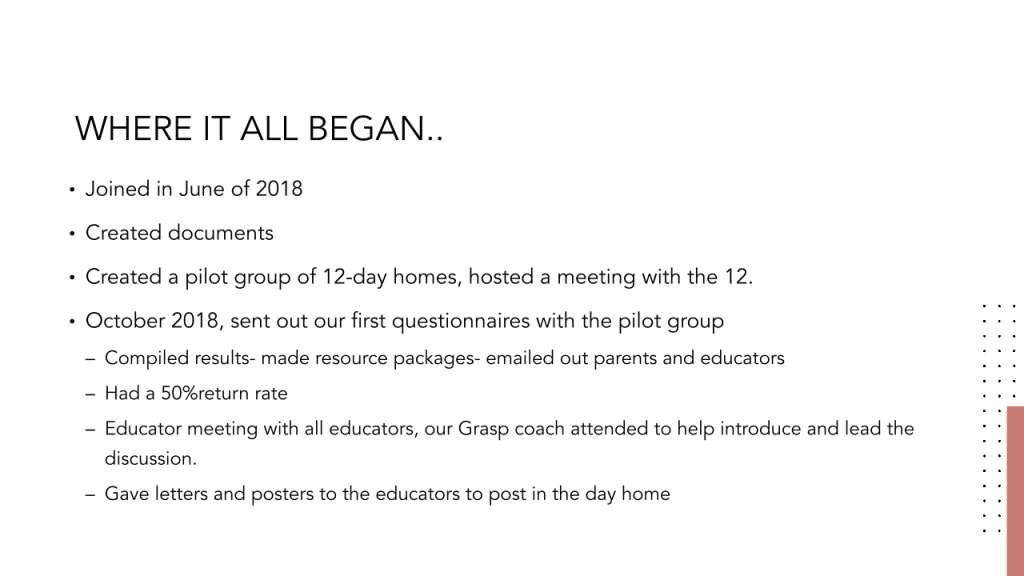 WHERE IT ALL BEGAN..

• Joined in June of 2018

• Created documents

• Created a pilot group of 12-day homes, hosted a meeting with the 12.

• October 2018, sent out our first questionnaires with the pilot group

– Compiled results- made resource packages- emailed out parents and educators

– Had a 50%return rate

– Educator meeting with all educators, our Grasp coach attended to help introduce and lead the discussion.

– Gave letters and posters to the educators to post in the day home